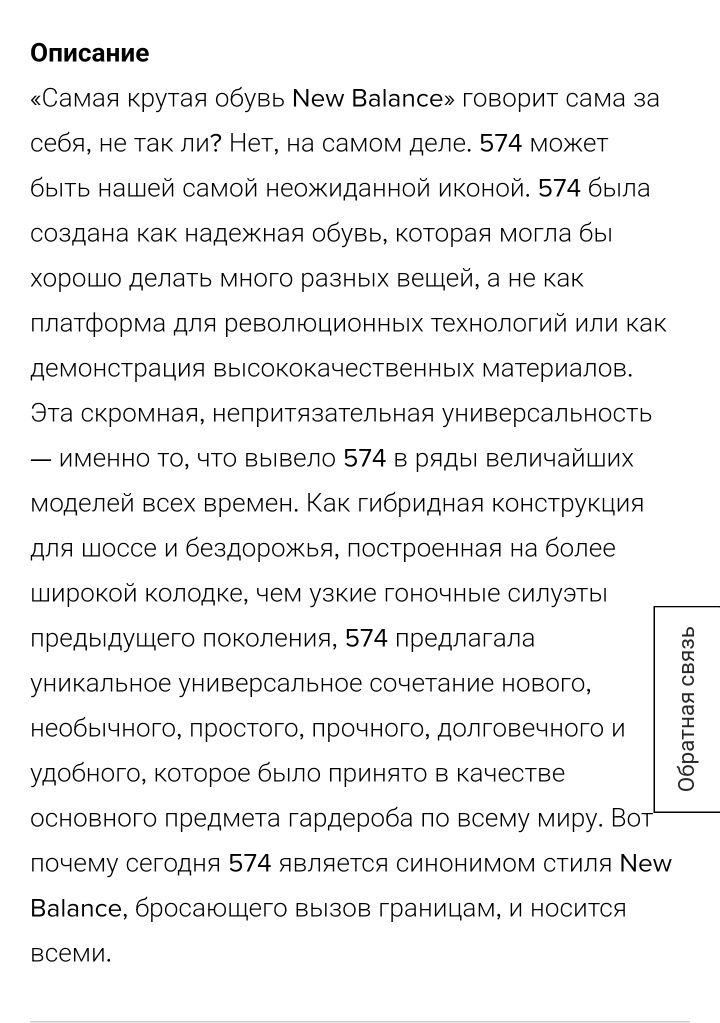 Описание

«Самая крутая обувь New Balance» говорит сама за себя, не так ли? Нет, на самом деле. 574 может быть нашей самой неожиданной иконой. 574 была создана как надежная обувь, которая могла бы хорошо делать много разных вещей, а не как платформа для революционных технологий или как демонстрация высококачественных материалов. Эта скромная, непритязательная универсальность — именно то, что вывело 574 в ряды величайших моделей всех времен. Как гибридная конструкция для шоссе и бездорожья, построенная на более широкой колодке, чем узкие гоночные силуэты предыдущего поколения, 574 предлагала уникальное универсальное сочетание нового, необычного, простого, прочного, долговечного и удобного, которое было принято в качестве основного предмета гардероба по всему миру. Вот почему сегодня 574 является синонимом стиля New Balance, бросающего вызов границам, и носится всеми.

Обратная связь